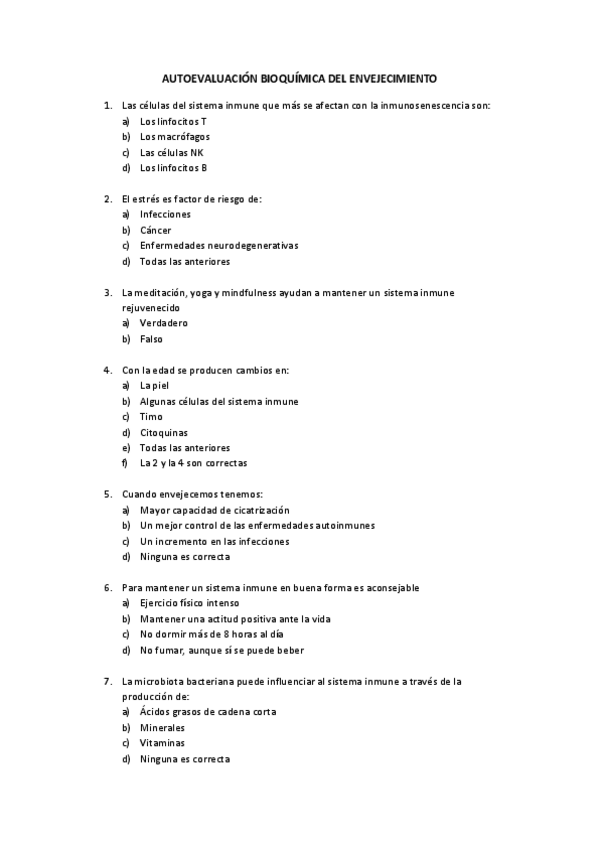 AUTOEVALUACIÓN BIOQUÍMICA DEL ENVEJECIMIENTO

1. Las células del sistema inmune que más se afectan con la inmunosenescencia son:
a) Los linfocitos T
b) Los macrófagos
c) Las células NK
d) Los linfocitos B

2. El estrés es factor de riesgo de:
a) Infecciones
b) Cáncer
c) Enfermedades neurodegenerativas
d) Todas las anteriores

3. La meditación, yoga y mindfulness ayudan a mantener un sistema inmune rejuvenecido
a) Verdadero
b) Falso

4. Con la edad se producen cambios en:
a) La piel
b) Algunas células del sistema inmune
c) Timo
d) Citoquinas
e) Todas las anteriores
f) La 2 y la 4 son correctas

5. Cuando envejecemos tenemos:
a) Mayor capacidad de cicatrización
b) Un mejor control de las enfermedades autoinmunes
c) Un incremento en las infecciones
d) Ninguna es correcta

6. Para mantener un sistema inmune en buena forma es aconsejable
a) Ejercicio físico intenso
b) Mantener una actitud positiva ante la vida
c) No dormir más de 8 horas al día
d) No fumar, aunque sí se puede beber

7. La microbiota bacteriana puede influenciar al sistema inmune a través de la producción de:
a) Ácidos grasos de cadena corta
b) Minerales
c) Vitaminas
d) Ninguna es correcta